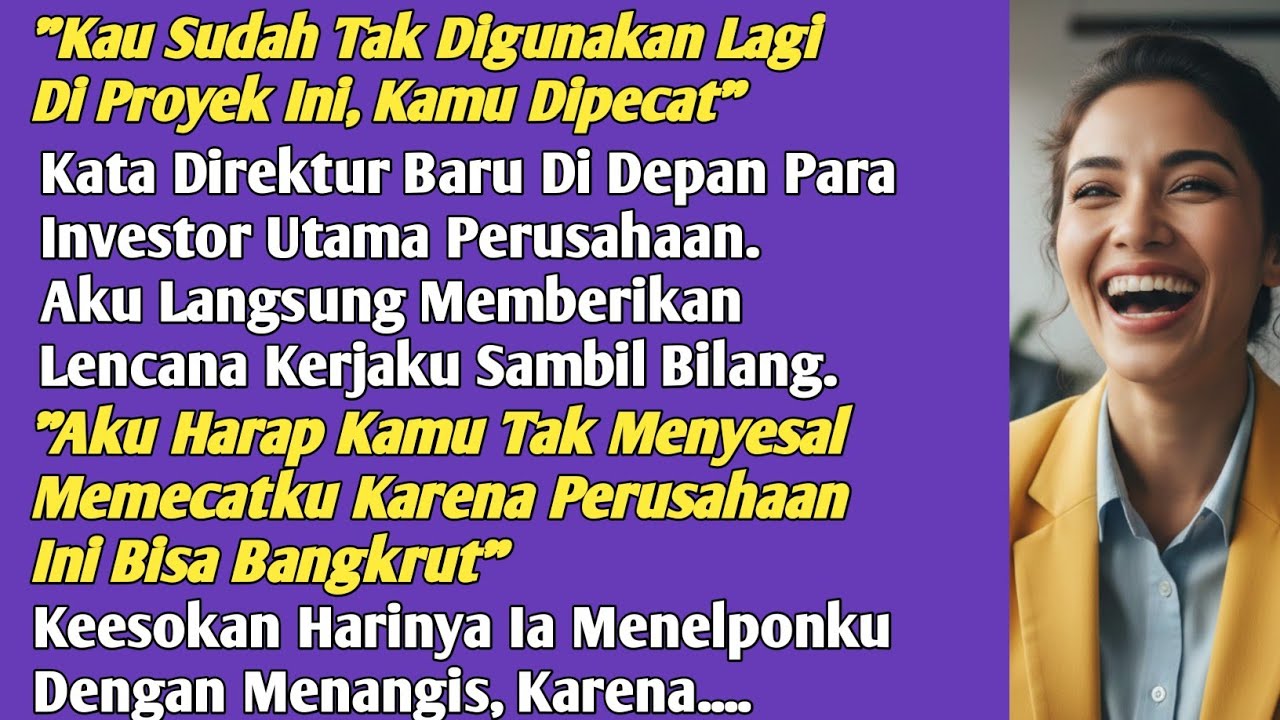 "Kau Sudah Tak Digunakan Lagi Di Proyek Ini, Kamu Dipecat"

Kata Direktur Baru Di Depan Para Investor Utama Perusahaan. Aku Langsung Memberikan Lencana Kerjaku Sambil Bilang.

"Aku Harap Kamu Tak Menyesal Memecatku Karena Perusahaan Ini Bisa Bangkrut"

Keesokan Harinya Ia Menelponku Dengan Menangis, Karena....